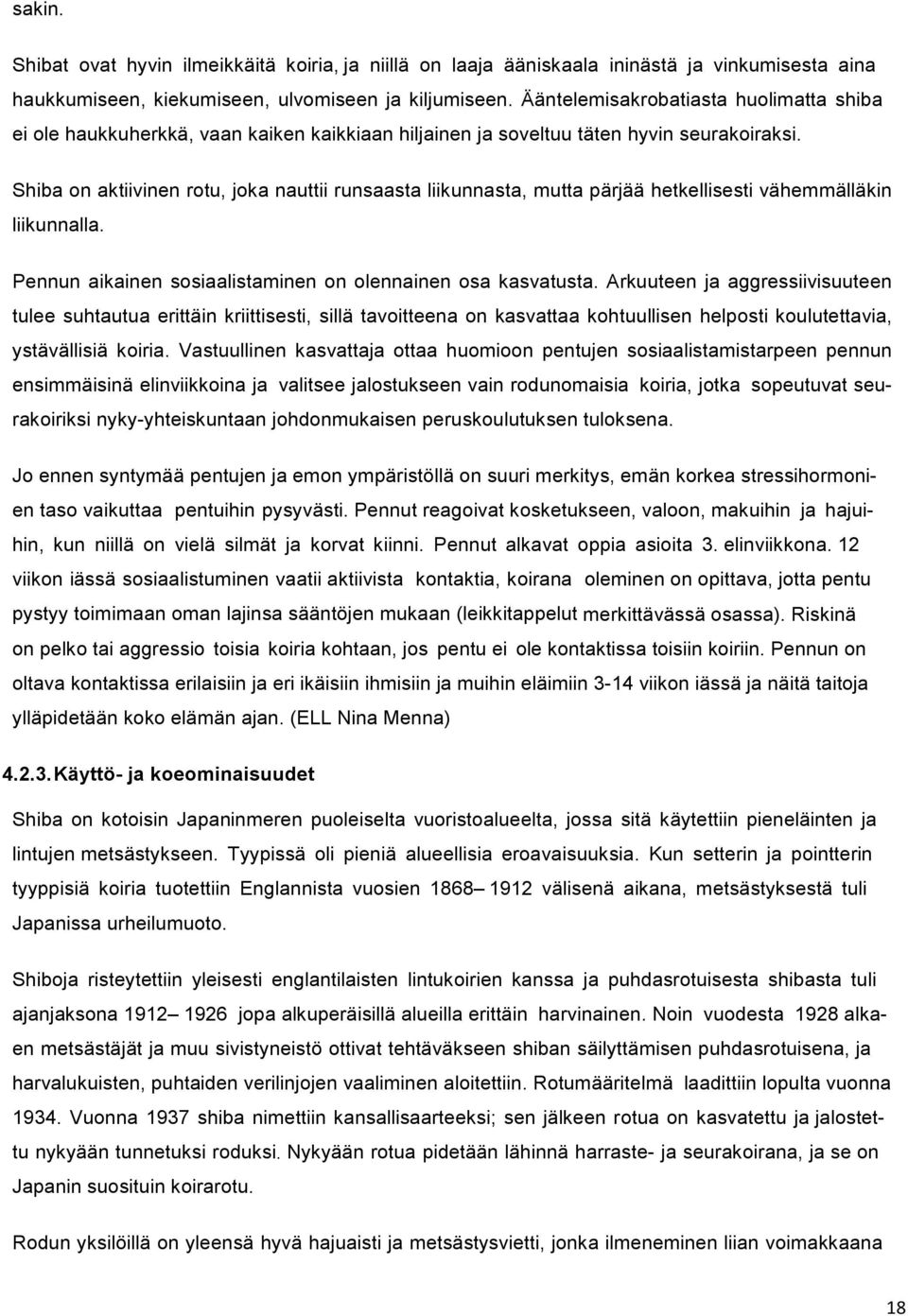 sakin.

Shibat ovat hyvin ilmeikkäitä koiria, ja niillä on laaja ääniskaala ininästä ja vinkumisesta aina haukkumiseen, kiekumiseen, ulvomiseen ja kiljumiseen. Ääntelemisakrobatiasta huolimatta shiba ei ole haukkuherkkä, vaan kaiken kaikkiaan hiljainen ja soveltuu täten hyvin seurakoiraksi.

Shiba on aktiivinen rotu, joka nauttii runsaasta liikunnasta, mutta pärjää hetkellisesti vähemmälläkin liikunnalla.

Pennun aikainen sosiaalistaminen on olennainen osa kasvatusta. Arkuuteen ja aggressiivisuuteen tulee suhtautua erittäin kriittisesti, sillä tavoitteena on kasvattaa kohtuullisen helposti koulutettavia, ystävällisiä koiria. Vastuullinen kasvattaja ottaa huomioon pentujen sosiaalistamistarpeen pennun ensimmäisinä elinviikkoina ja valitsee jalostukseen vain rodunomaisia koiria, jotka sopeutuvat seurakoiriksi nyky-yhteiskuntaan johdonmukaisen peruskoulutuksen tuloksena.

Jo ennen syntymää pentujen ja emon ympäristöllä on suuri merkitys, emän korkea stressihormonien taso vaikuttaa pentuihin pysyvästi. Pennut reagoivat kosketukseen, valoon, makuihin ja hajuihin, kun niillä on vielä silmät ja korvat kiinni. Pennut alkavat oppia asioita 3. elinviikkona. 12 viikon iässä sosiaalistuminen vaatii aktiivista kontaktia, koirana oleminen on opittava, jotta pentu pystyy toimimaan oman lajinsa sääntöjen mukaan (leikkitappelut merkittävässä osassa). Riskinä on pelko tai aggressio toisia koiria kohtaan, jos pentu ei ole kontaktissa toisiin koiriin. Pennun on oltava kontaktissa erilaisiin ja eri ikäisiin ihmisiin ja muihin eläimiin 3-14 viikon iässä ja näitä taitoja ylläpidetään koko elämän ajan. (ELL Nina Menna)

4.2.3. Käyttö- ja koeominaisuudet

Shiba on kotoisin Japaninmeren puoleiselta vuoristoalueelta, jossa sitä käytettiin pieneläinten ja lintujen metsästykseen. Tyypissä oli pieniä alueellisia eroavaisuuksia. Kun setterin ja pointterin tyyppisiä koiria tuotettiin Englannista vuosien 1868– 1912 välisenä aikana, metsästyksestä tuli Japanissa urheilumuoto.

Shiboja risteytettiin yleisesti englantilaisten lintukoirien kanssa ja puhdasrotuisesta shibasta tuli ajanjaksona 1912– 1926 jopa alkuperäisillä alueilla erittäin harvinainen. Noin vuodesta 1928 alkaen metsästäjät ja muu sivistyneistö ottivat tehtäväkseen shiban säilyttämisen puhdasrotuisena, ja harvalukuisten, puhtaiden verilinjojen vaaliminen aloitettiin. Rotumääritelmä laadittiin lopulta vuonna 1934. Vuonna 1937 shiba nimettiin kansallisaarteeksi; sen jälkeen rotua on kasvatettu ja jalostettu nykyään tunnetuksi roduksi. Nykyään rotua pidetään lähinnä harraste- ja seurakoirana, ja se on Japanin suosituin koirarotu.

Rodun yksilöillä on yleensä hyvä hajuaisti ja metsästysvietti, jonka ilmeneminen liian voimakkaana

18